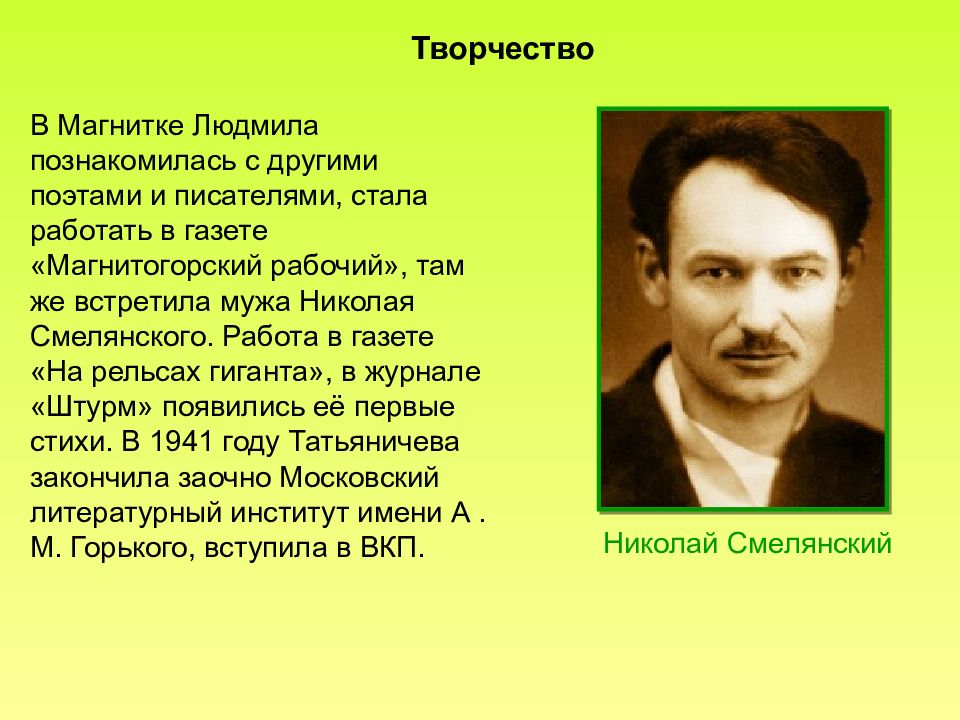 Творчество

В Магнитке Людмила познакомилась с другими поэтами и писателями, стала работать в газете «Магнитогорский рабочий», там же встретила мужа Николая Смелянского. Работа в газете «На рельсах гиганта», в журнале «Штурм» появились её первые стихи. В 1941 году Татьяничева закончила заочно Московский литературный институт имени А . М. Горького, вступила в ВКП.

Николай Смелянский